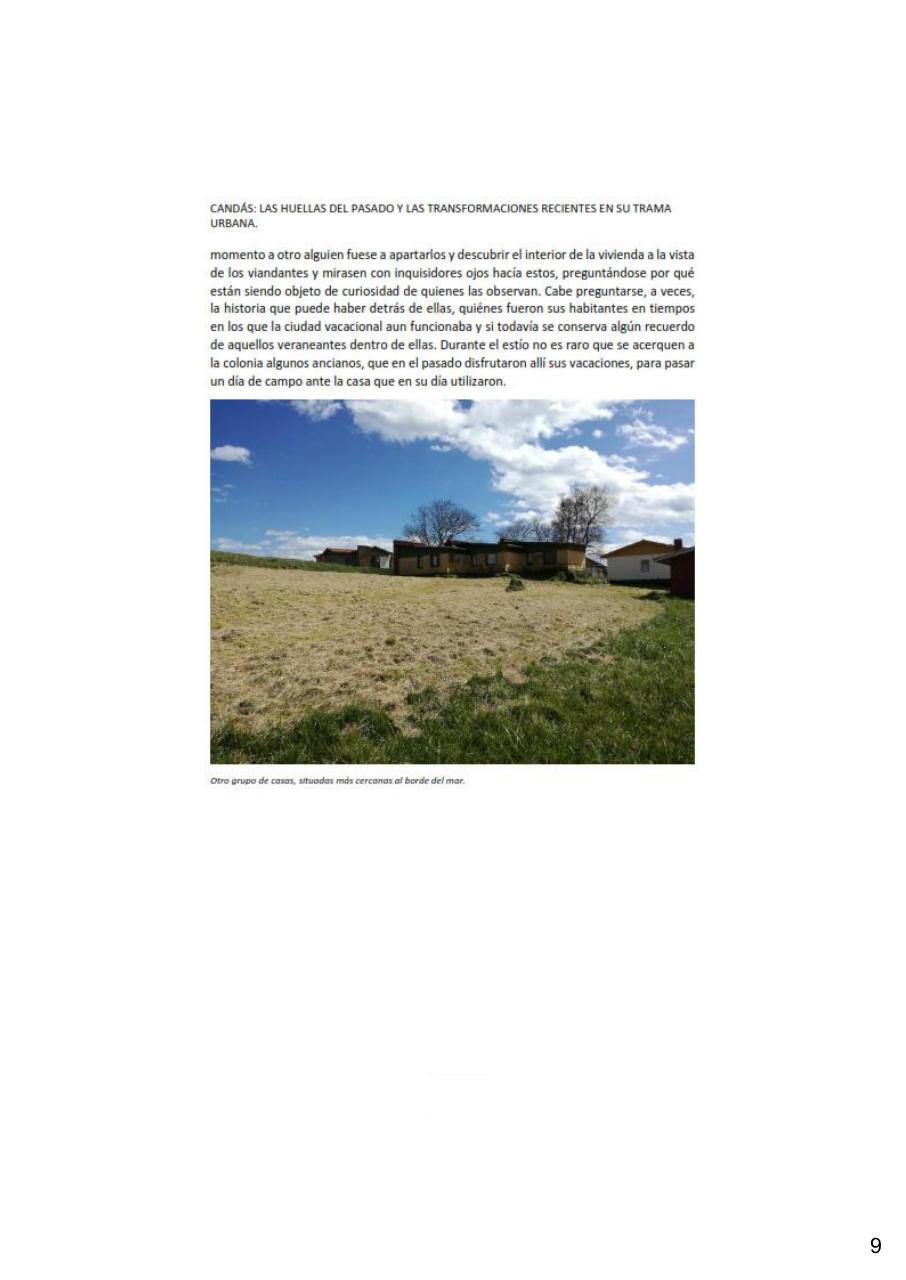 CANDÁS: LAS HUELLAS DEL PASADO Y LAS TRANSFORMACIONES RECIENTES EN SU TRAMA URBANA.

momento a otro alguien fuese a apartarlos y descubrir el interior de la vivienda a la vista de los viandantes y mirasen con inquisidores ojos hacía estos, preguntándose por qué están siendo objeto de curiosidad de quienes las observan. Cabe preguntarse, a veces, la historia que puede haber detrás de ellas, quiénes fueron sus habitantes en tiempos en los que la ciudad vacacional aun funcionaba y si todavía se conserva algún recuerdo de aquellos veraneantes dentro de ellas. Durante el estío no es raro que se acerquen a la colonia algunos ancianos, que en el pasado disfrutaron allí sus vacaciones, para pasar un día de campo ante la casa que en su día utilizaron.

Otro grupo de casas, situadas más cercanas al borde del mar.

9